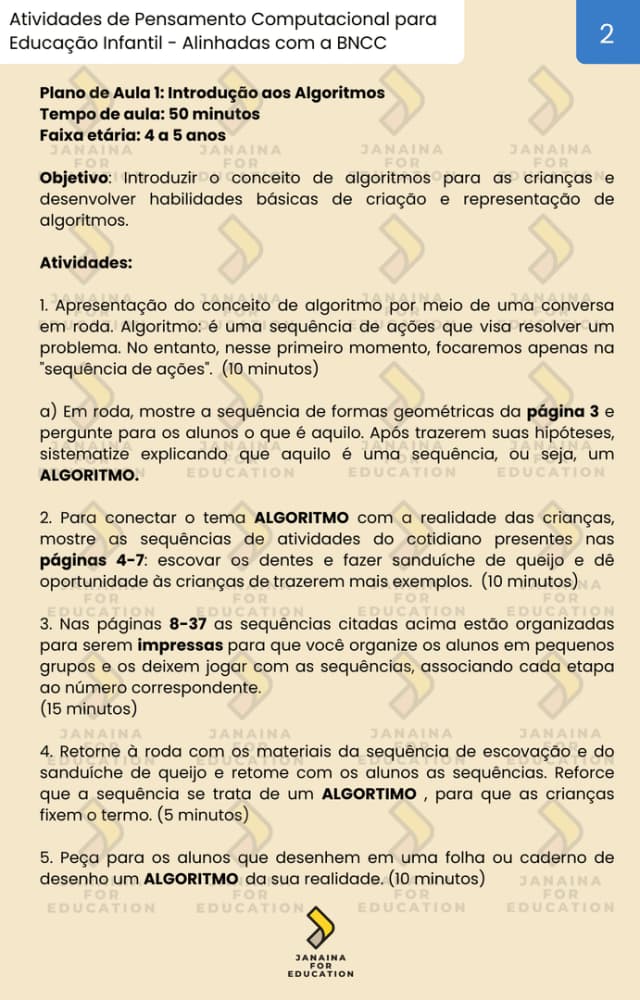 Atividades de Pensamento Computacional para Educação Infantil - Alinhadas com a BNCC

2

Plano de Aula 1: Introdução aos Algoritmos
Tempo de aula: 50 minutos
Faixa etária: 4 a 5 anos

Objetivo: Introduzir o conceito de algoritmos para as crianças e desenvolver habilidades básicas de criação e representação de algoritmos.

Atividades:

1. Apresentação do conceito de algoritmo por meio de uma conversa em roda. Algoritmo: é uma sequência de ações que visa resolver um problema. No entanto, nesse primeiro momento, focaremos apenas na "sequência de ações". (10 minutos)

a) Em roda, mostre a sequência de formas geométricas da página 3 e pergunte para os alunos o que é aquilo. Após trazerem suas hipóteses, sistematize explicando que aquilo é uma sequência, ou seja, um ALGORITMO.

2. Para conectar o tema ALGORITMO com a realidade das crianças, mostre as sequências de atividades do cotidiano presentes nas páginas 4-7: escovar os dentes e fazer sanduíche de queijo e dê oportunidade às crianças de trazerem mais exemplos. (10 minutos)

3. Nas páginas 8-37 as sequências citadas acima estão organizadas para serem impressas para que você organize os alunos em pequenos grupos e os deixem jogar com as sequências, associando cada etapa ao número correspondente.
(15 minutos)

4. Retorne à roda com os materiais da sequência de escovação e do sanduíche de queijo e retome com os alunos as sequências. Reforce que a sequência se trata de um ALGORTIMO , para que as crianças fixem o termo. (5 minutos)

5. Peça para os alunos que desenhem em uma folha ou caderno de desenho um ALGORITMO da sua realidade. (10 minutos)

JANAINA FOR EDUCATION